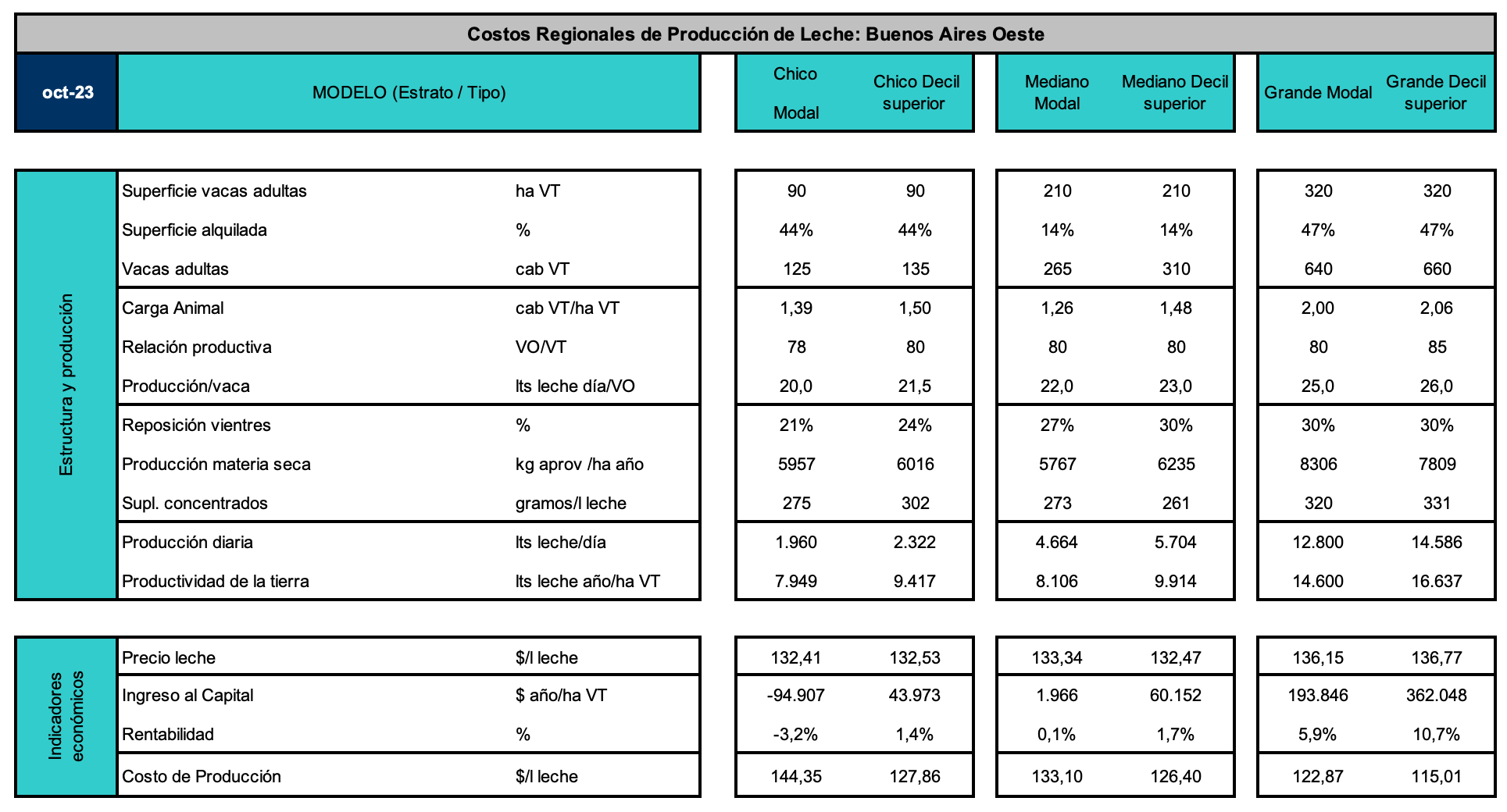 Costos Regionales de Producción de Leche: Buenos Aires Oeste

| oct-23 | MODELO (Estrato / Tipo) | | Chico Modal | Chico Decil superior | Mediano Modal | Mediano Decil superior | Grande Modal | Grande Decil superior |
|---|---|---|---|---|---|---|---|---|
| Estructura y producción | Superficie vacas adultas | ha VT | 90 | 90 | 210 | 210 | 320 | 320 |
| | Superficie alquilada | % | 44% | 44% | 14% | 14% | 47% | 47% |
| | Vacas adultas | cab VT | 125 | 135 | 265 | 310 | 640 | 660 |
| | Carga Animal | cab VT/ha VT | 1,39 | 1,50 | 1,26 | 1,48 | 2,00 | 2,06 |
| | Relación productiva | VO/VT | 78 | 80 | 80 | 80 | 80 | 85 |
| | Producción/vaca | lts leche día/VO | 20,0 | 21,5 | 22,0 | 23,0 | 25,0 | 26,0 |
| | Reposición vientres | % | 21% | 24% | 27% | 30% | 30% | 30% |
| | Producción materia seca | kg aprov /ha año | 5957 | 6016 | 5767 | 6235 | 8306 | 7809 |
| | Supl. concentrados | gramos/l leche | 275 | 302 | 273 | 261 | 320 | 331 |
| | Producción diaria | lts leche/día | 1.960 | 2.322 | 4.664 | 5.704 | 12.800 | 14.586 |
| | Productividad de la tierra | lts leche año/ha VT | 7.949 | 9.417 | 8.106 | 9.914 | 14.600 | 16.637 |
| Indicadores económicos | Precio leche | $/l leche | 132,41 | 132,53 | 133,34 | 132,47 | 136,15 | 136,77 |
| | Ingreso al Capital | $ año/ha VT | -94.907 | 43.973 | 1.966 | 60.152 | 193.846 | 362.048 |
| | Rentabilidad | % | -3,2% | 1,4% | 0,1% | 1,7% | 5,9% | 10,7% |
| | Costo de Producción | $/l leche | 144,35 | 127,86 | 133,10 | 126,40 | 122,87 | 115,01 |